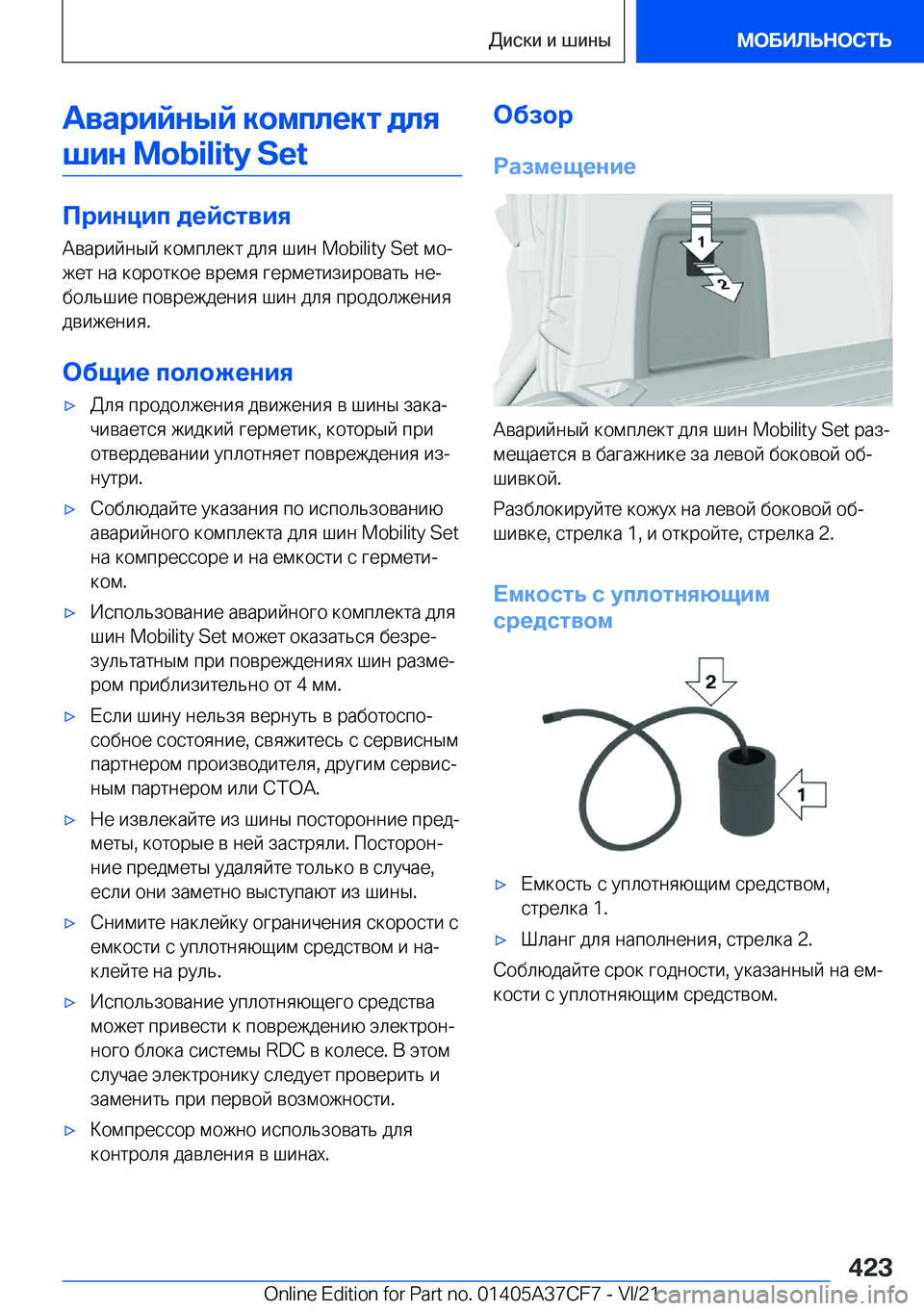 Диски и шины

МОБИЛЬНОСТЬ

Аварийный комплект для шин Mobility Set

Принцип действия

Аварийный комплект для шин Mobility Set может на короткое время герметизировать небольшие повреждения шин для продолжения движения.

Общие положения

▷ Для продолжения движения в шины закачивается жидкий герметик, который при отвердевании уплотняет повреждения изнутри.

▷ Соблюдайте указания по использованию аварийного комплекта для шин Mobility Set на компрессоре и на емкости с герметиком.

▷ Использование аварийного комплекта для шин Mobility Set может оказаться безрезультатным при повреждениях шин размером приблизительно от 4 мм.

▷ Если шину нельзя вернуть в работоспособное состояние, свяжитесь с сервисным партнером производителя, другим сервисным партнером или СТОА.

▷ Не извлекайте из шины посторонние предметы, которые в ней застряли. Посторонние предметы удаляйте только в случае, если они заметно выступают из шины.

▷ Снимите наклейку ограничения скорости с емкости с уплотняющим средством и наклейте на руль.

▷ Использование уплотняющего средства может привести к повреждению электронного блока системы RDC в колесе. В этом случае электронику следует проверить и заменить при первой возможности.

▷ Компрессор можно использовать для контроля давления в шинах.

Обзор

Размещение

1
2

Аварийный комплект для шин Mobility Set размещается в багажнике за левой боковой обшивкой.

Разблокируйте кожух на левой боковой обшивке, стрелка 1, и откройте, стрелка 2.

Емкость с уплотняющим средством

2
1

▷ Емкость с уплотняющим средством, стрелка 1.

▷ Шланг для наполнения, стрелка 2.

Соблюдайте срок годности, указанный на емкости с уплотняющим средством.

423

Online Edition for Part no. 01405A37CF7 - VI/21

carmanualsonline.info